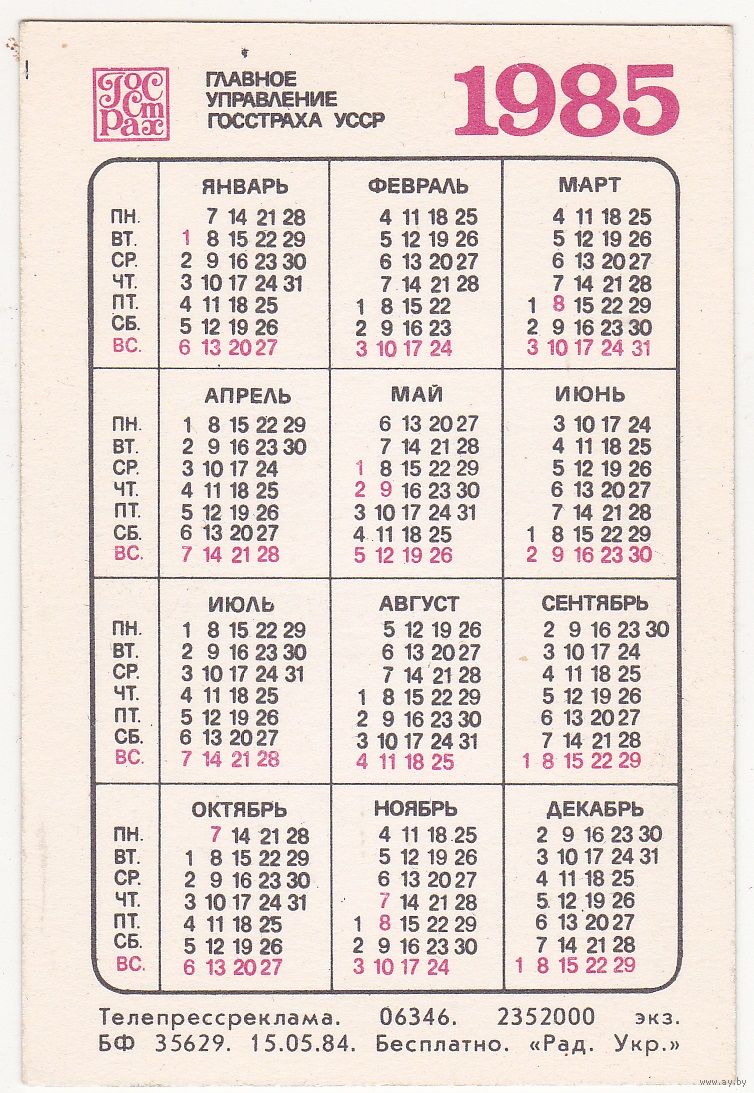 ГОССТРАХ

ГЛАВНОЕ УПРАВЛЕНИЕ ГОССТРАХА УССР

1985

| | ЯНВАРЬ | ФЕВРАЛЬ | МАРТ |
|---|---|---|---|
| ПН. | 7 14 21 28 | 4 11 18 25 | 4 11 18 25 |
| ВТ. | 1 8 15 22 29 | 5 12 19 26 | 5 12 19 26 |
| СР. | 2 9 16 23 30 | 6 13 20 27 | 6 13 20 27 |
| ЧТ. | 3 10 17 24 31 | 7 14 21 28 | 7 14 21 28 |
| ПТ. | 4 11 18 25 | 1 8 15 22 | 1 8 15 22 29 |
| СБ. | 5 12 19 26 | 2 9 16 23 | 2 9 16 23 30 |
| ВС. | 6 13 20 27 | 3 10 17 24 | 3 10 17 24 31 |

| | АПРЕЛЬ | МАЙ | ИЮНЬ |
|---|---|---|---|
| ПН. | 1 8 15 22 29 | 6 13 20 27 | 3 10 17 24 |
| ВТ. | 2 9 16 23 30 | 7 14 21 28 | 4 11 18 25 |
| СР. | 3 10 17 24 | 1 8 15 22 29 | 5 12 19 26 |
| ЧТ. | 4 11 18 25 | 2 9 16 23 30 | 6 13 20 27 |
| ПТ. | 5 12 19 26 | 3 10 17 24 31 | 7 14 21 28 |
| СБ. | 6 13 20 27 | 4 11 18 25 | 1 8 15 22 29 |
| ВС. | 7 14 21 28 | 5 12 19 26 | 2 9 16 23 30 |

| | ИЮЛЬ | АВГУСТ | СЕНТЯБРЬ |
|---|---|---|---|
| ПН. | 1 8 15 22 29 | 5 12 19 26 | 2 9 16 23 30 |
| ВТ. | 2 9 16 23 30 | 6 13 20 27 | 3 10 17 24 |
| СР. | 3 10 17 24 31 | 7 14 21 28 | 4 11 18 25 |
| ЧТ. | 4 11 18 25 | 1 8 15 22 29 | 5 12 19 26 |
| ПТ. | 5 12 19 26 | 2 9 16 23 30 | 6 13 20 27 |
| СБ. | 6 13 20 27 | 3 10 17 24 31 | 7 14 21 28 |
| ВС. | 7 14 21 28 | 4 11 18 25 | 1 8 15 22 29 |

| | ОКТЯБРЬ | НОЯБРЬ | ДЕКАБРЬ |
|---|---|---|---|
| ПН. | 7 14 21 28 | 4 11 18 25 | 2 9 16 23 30 |
| ВТ. | 1 8 15 22 29 | 5 12 19 26 | 3 10 17 24 31 |
| СР. | 2 9 16 23 30 | 6 13 20 27 | 4 11 18 25 |
| ЧТ. | 3 10 17 24 31 | 7 14 21 28 | 5 12 19 26 |
| ПТ. | 4 11 18 25 | 1 8 15 22 29 | 6 13 20 27 |
| СБ. | 5 12 19 26 | 2 9 16 23 30 | 7 14 21 28 |
| ВС. | 6 13 20 27 | 3 10 17 24 | 1 8 15 22 29 |

Телепрессреклама. 06346. 2352000 экз.
БФ 35629. 15.05.84. Бесплатно. «Рад. Укр.»

www.ay.by